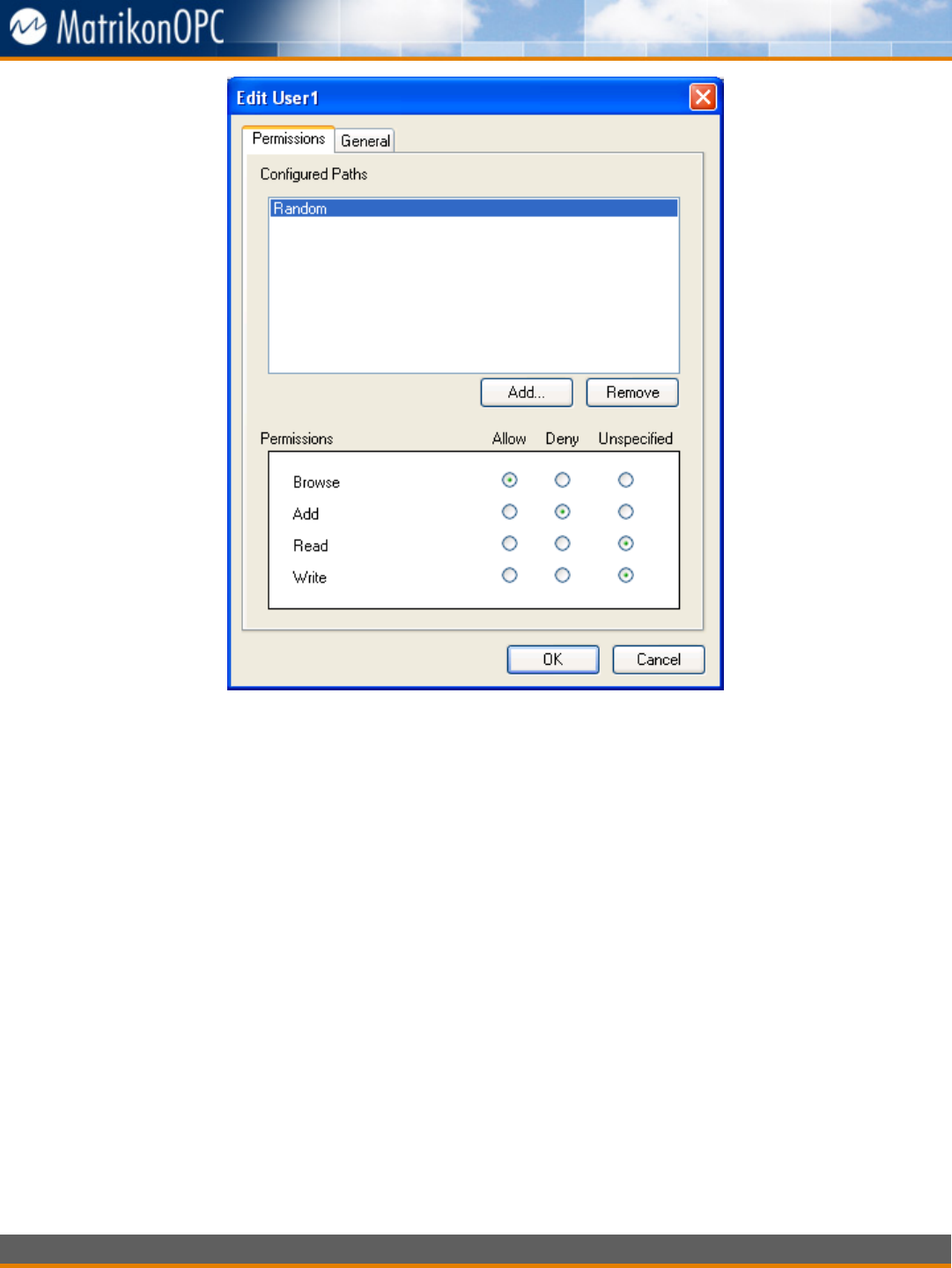 MatrikonOPC

Edit User1

Permissions General

Configured Paths

Random

Add... Remove

Permissions Allow Deny Unspecified

Browse
Add
Read
Write

OK Cancel